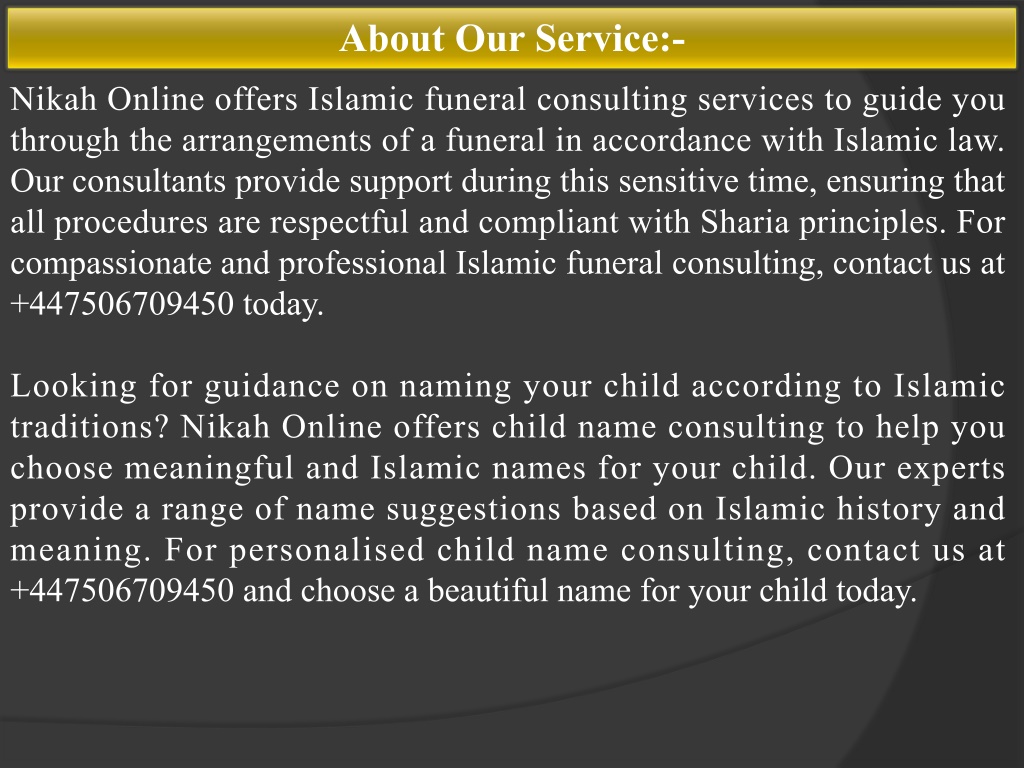 About Our Service:-

Nikah Online offers Islamic funeral consulting services to guide you through the arrangements of a funeral in accordance with Islamic law. Our consultants provide support during this sensitive time, ensuring that all procedures are respectful and compliant with Sharia principles. For compassionate and professional Islamic funeral consulting, contact us at +447506709450 today.

Looking for guidance on naming your child according to Islamic traditions? Nikah Online offers child name consulting to help you choose meaningful and Islamic names for your child. Our experts provide a range of name suggestions based on Islamic history and meaning. For personalised child name consulting, contact us at +447506709450 and choose a beautiful name for your child today.